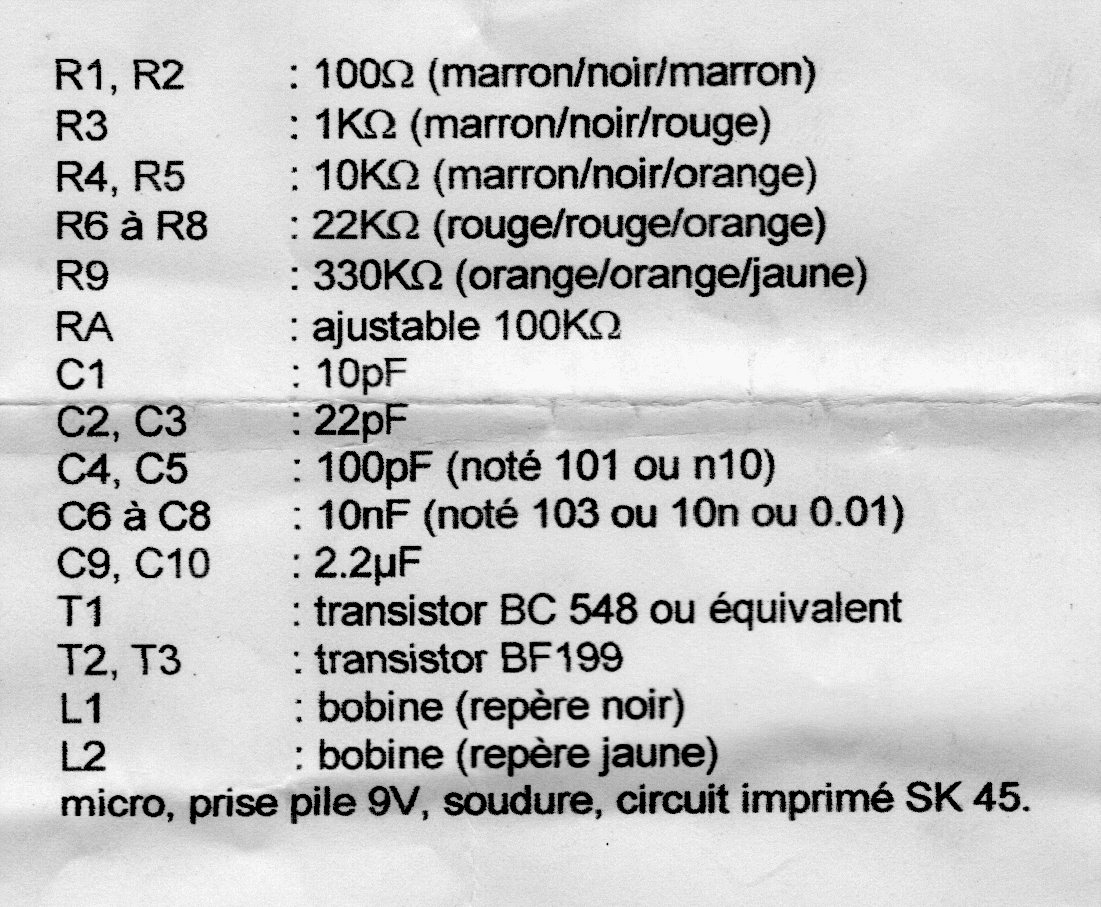 R1, R2 : 100Ω (marron/noir/marron)
R3 : 1KΩ (marron/noir/rouge)
R4, R5 : 10KΩ (marron/noir/orange)
R6 à R8 : 22KΩ (rouge/rouge/orange)
R9 : 330KΩ (orange/orange/jaune)
RA : ajustable 100KΩ
C1 : 10pF
C2, C3 : 22pF
C4, C5 : 100pF (noté 101 ou n10)
C6 à C8 : 10nF (noté 103 ou 10n ou 0.01)
C9, C10 : 2.2µF
T1 : transistor BC 548 ou équivalent
T2, T3 : transistor BF199
L1 : bobine (repère noir)
L2 : bobine (repère jaune)
micro, prise pile 9V, soudure, circuit imprimé SK 45.